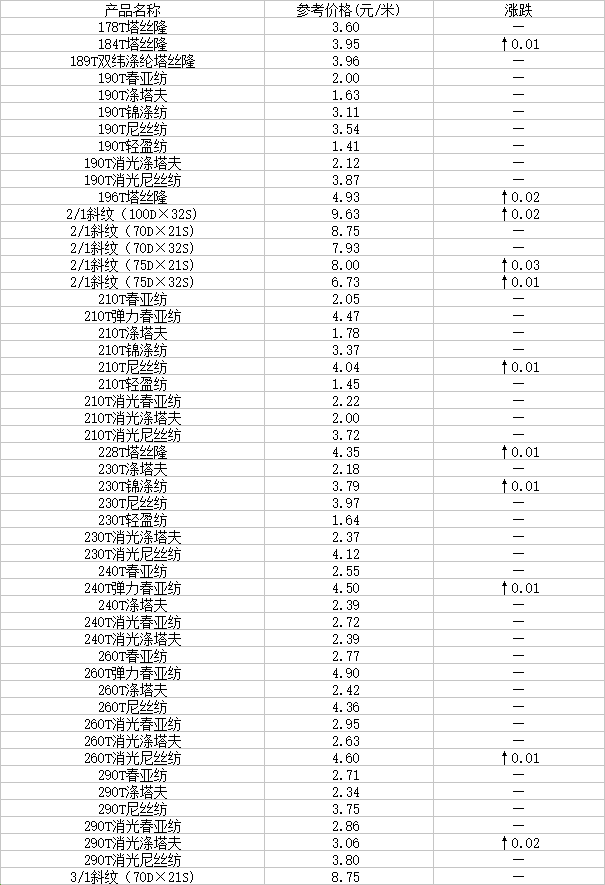 | 产品名称 | 参考价格（元/米） | 涨跌 |
|---|---|---|
| 178T塔丝隆 | 3.60 | — |
| 184T塔丝隆 | 3.95 | ↑0.01 |
| 189T双纬涤纶塔丝隆 | 3.96 | — |
| 190T春亚纺 | 2.00 | — |
| 190T涤塔夫 | 1.63 | — |
| 190T锦涤纺 | 3.11 | — |
| 190T尼丝纺 | 3.54 | — |
| 190T轻盈纺 | 1.41 | — |
| 190T消光涤塔夫 | 2.12 | — |
| 190T消光尼丝纺 | 3.87 | — |
| 196T塔丝隆 | 4.93 | ↑0.02 |
| 2/1斜纹（100D×32S） | 9.63 | ↑0.02 |
| 2/1斜纹（70D×21S） | 8.75 | — |
| 2/1斜纹（70D×32S） | 7.93 | — |
| 2/1斜纹（75D×21S） | 8.00 | ↑0.03 |
| 2/1斜纹（75D×32S） | 6.73 | ↑0.01 |
| 210T春亚纺 | 2.05 | — |
| 210T弹力春亚纺 | 4.47 | — |
| 210T涤塔夫 | 1.78 | — |
| 210T锦涤纺 | 3.37 | — |
| 210T尼丝纺 | 4.04 | ↑0.01 |
| 210T轻盈纺 | 1.45 | — |
| 210T消光春亚纺 | 2.22 | — |
| 210T消光涤塔夫 | 2.00 | — |
| 210T消光尼丝纺 | 3.72 | — |
| 228T塔丝隆 | 4.35 | ↑0.01 |
| 230T涤塔夫 | 2.18 | — |
| 230T锦涤纺 | 3.79 | ↑0.01 |
| 230T尼丝纺 | 3.97 | — |
| 230T轻盈纺 | 1.64 | — |
| 230T消光涤塔夫 | 2.37 | — |
| 230T消光尼丝纺 | 4.12 | — |
| 240T春亚纺 | 2.55 | — |
| 240T弹力春亚纺 | 4.50 | ↑0.01 |
| 240T涤塔夫 | 2.39 | — |
| 240T消光春亚纺 | 2.72 | — |
| 240T消光涤塔夫 | 2.39 | — |
| 260T春亚纺 | 2.77 | — |
| 260T弹力春亚纺 | 4.90 | — |
| 260T涤塔夫 | 2.42 | — |
| 260T尼丝纺 | 4.36 | — |
| 260T消光春亚纺 | 2.95 | — |
| 260T消光涤塔夫 | 2.63 | — |
| 260T消光尼丝纺 | 4.60 | ↑0.01 |
| 290T春亚纺 | 2.71 | — |
| 290T涤塔夫 | 2.34 | — |
| 290T尼丝纺 | 3.75 | — |
| 290T消光春亚纺 | 2.86 | — |
| 290T消光涤塔夫 | 3.06 | ↑0.02 |
| 290T消光尼丝纺 | 3.80 | — |
| 3/1斜纹（70D×21S） | 8.75 | — |